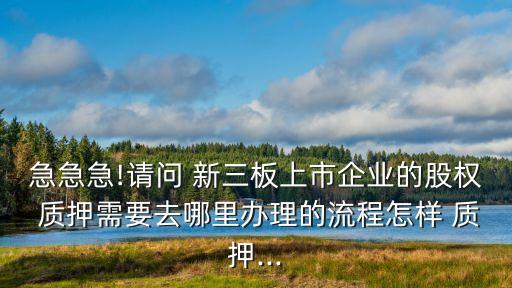 急急急!请问 新三板上市企业的股权质押需要去哪里办理的流程怎样 质押...